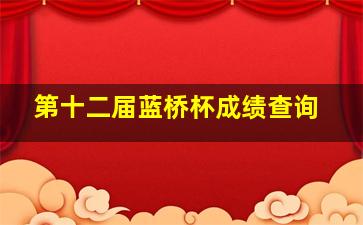 第十二届蓝桥杯成绩查询